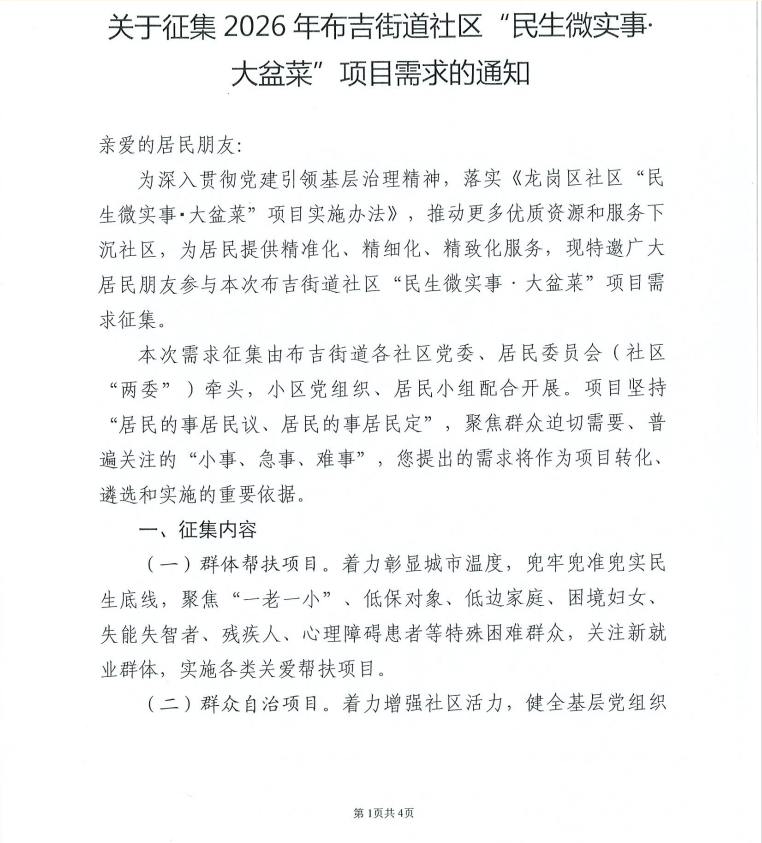 关于征集2026年布吉街道社区“民生微实事·大盆菜”项目需求的通知

亲爱的居民朋友:

为深入贯彻党建引领基层治理精神，落实《龙岗区社区“民生微实事·大盆菜”项目实施办法》，推动更多优质资源和服务下沉社区，为居民提供精准化、精细化、精致化服务，现特邀广大居民朋友参与本次布吉街道社区“民生微实事·大盆菜”项目需求征集。

本次需求征集由布吉街道各社区党委、居民委员会（社区“两委”）牵头，小区党组织、居民小组配合开展。项目坚持“居民的事居民议、居民的事居民定”，聚焦群众迫切需要、普遍关注的“小事、急事、难事”，您提出的需求将作为项目转化、遴选和实施的重要依据。

一、征集内容

（一）群体帮扶项目。着力彰显城市温度，兜牢兜准兜实民生底线，聚焦“一老一小”、低保对象、低边家庭、困境妇女、失能失智者、残疾人、心理障碍患者等特殊困难群众，关注新就业群体，实施各类关爱帮扶项目。

（二）群众自治项目。着力增强社区活力，健全基层党组织

第1页共4页